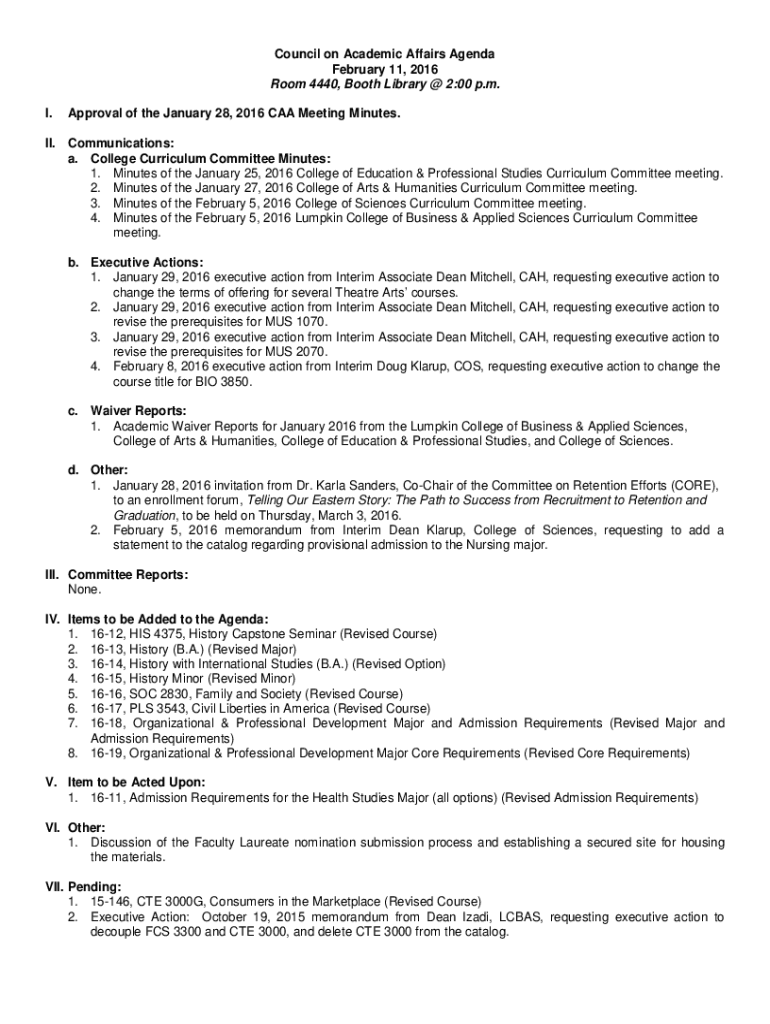 Council on Academic Affairs Agenda
February 11, 2016
Room 4440, Booth Library @ 2:00 p.m.

I. Approval of the January 28, 2016 CAA Meeting Minutes.

II. Communications:
a. College Curriculum Committee Minutes:
1. Minutes of the January 25, 2016 College of Education & Professional Studies Curriculum Committee meeting.
2. Minutes of the January 27, 2016 College of Arts & Humanities Curriculum Committee meeting.
3. Minutes of the February 5, 2016 College of Sciences Curriculum Committee meeting.
4. Minutes of the February 5, 2016 Lumpkin College of Business & Applied Sciences Curriculum Committee meeting.

b. Executive Actions:
1. January 29, 2016 executive action from Interim Associate Dean Mitchell, CAH, requesting executive action to change the terms of offering for several Theatre Arts' courses.
2. January 29, 2016 executive action from Interim Associate Dean Mitchell, CAH, requesting executive action to revise the prerequisites for MUS 1070.
3. January 29, 2016 executive action from Interim Associate Dean Mitchell, CAH, requesting executive action to revise the prerequisites for MUS 2070.
4. February 8, 2016 executive action from Interim Doug Klarup, COS, requesting executive action to change the course title for BIO 3850.

c. Waiver Reports:
1. Academic Waiver Reports for January 2016 from the Lumpkin College of Business & Applied Sciences, College of Arts & Humanities, College of Education & Professional Studies, and College of Sciences.

d. Other:
1. January 28, 2016 invitation from Dr. Karla Sanders, Co-Chair of the Committee on Retention Efforts (CORE), to an enrollment forum, Telling Our Eastern Story: The Path to Success from Recruitment to Retention and Graduation, to be held on Thursday, March 3, 2016.
2. February 5, 2016 memorandum from Interim Dean Klarup, College of Sciences, requesting to add a statement to the catalog regarding provisional admission to the Nursing major.

III. Committee Reports:
None.

IV. Items to be Added to the Agenda:
1. 16-12, HIS 4375, History Capstone Seminar (Revised Course)
2. 16-13, History (B.A.) (Revised Major)
3. 16-14, History with International Studies (B.A.) (Revised Option)
4. 16-15, History Minor (Revised Minor)
5. 16-16, SOC 2830, Family and Society (Revised Course)
6. 16-17, PLS 3543, Civil Liberties in America (Revised Course)
7. 16-18, Organizational & Professional Development Major and Admission Requirements (Revised Major and Admission Requirements)
8. 16-19, Organizational & Professional Development Major Core Requirements (Revised Core Requirements)

V. Item to be Acted Upon:
1. 16-11, Admission Requirements for the Health Studies Major (all options) (Revised Admission Requirements)

VI. Other:
1. Discussion of the Faculty Laureate nomination submission process and establishing a secured site for housing the materials.

VII. Pending:
1. 15-146, CTE 3000G, Consumers in the Marketplace (Revised Course)
2. Executive Action: October 19, 2015 memorandum from Dean Izadi, LCBAS, requesting executive action to decouple FCS 3300 and CTE 3000, and delete CTE 3000 from the catalog.